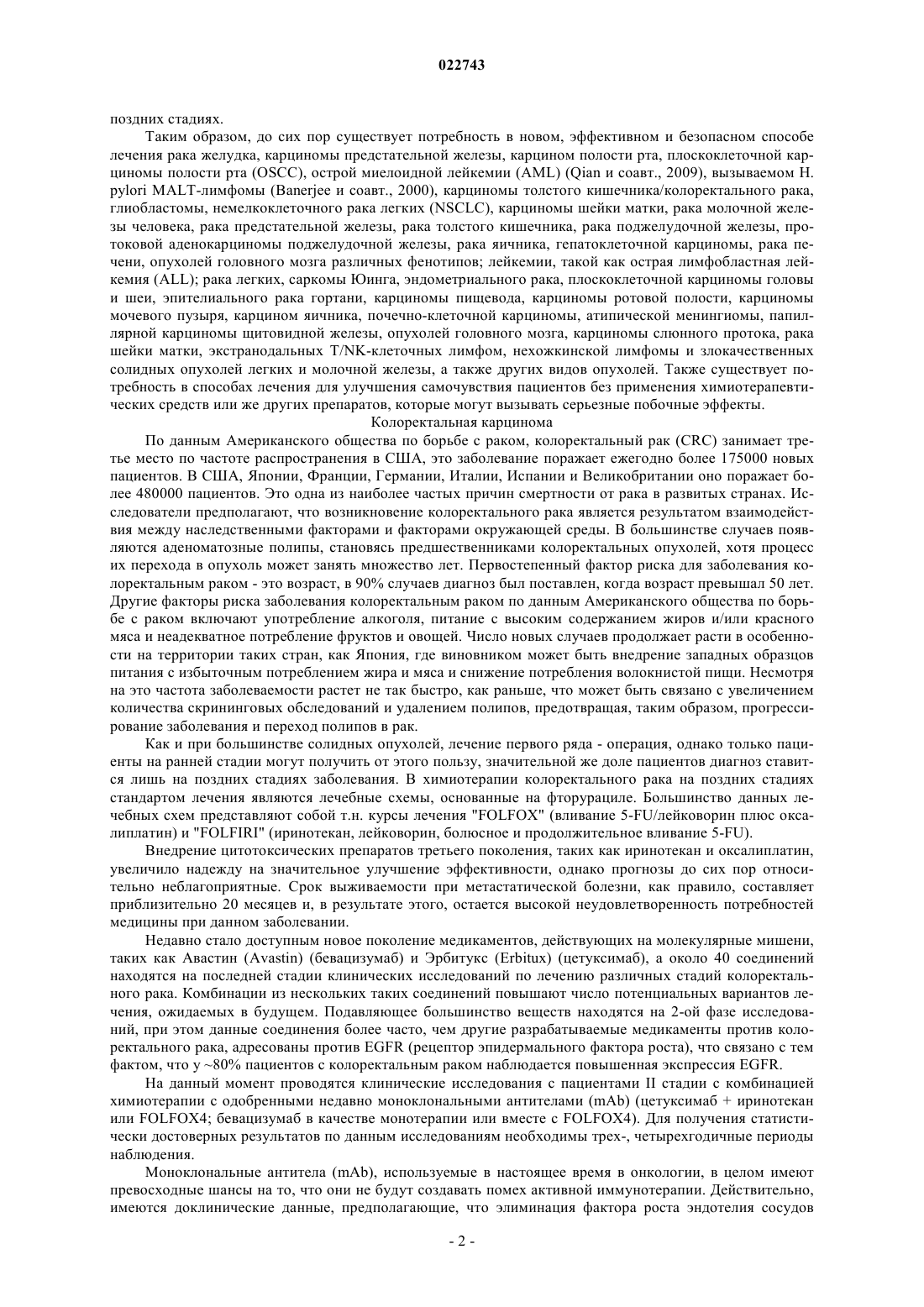 022743

поздних стадиях.

Таким образом, до сих пор существует потребность в новом, эффективном и безопасном способе лечения рака желудка, карциномы предстательной железы, карцином полости рта, плоскоклеточной карциномы полости рта (OSCC), острой миелоидной лейкемии (AML) (Qian и соавт., 2009), вызываемом H. pylori MALT-лимфомы (Banerjee и соавт., 2000), карциномы толстого кишечника/колоректального рака, глиобластомы, немелкоклеточного рака легких (NSCLC), карциномы шейки матки, рака молочной железы человека, рака предстательной железы, рака толстого кишечника, рака поджелудочной железы, протоковой аденокарциномы поджелудочной железы, рака яичника, гепатоклеточной карциномы, рака печени, опухолей головного мозга различных фенотипов; лейкемии, такой как острая лимфобластная лейкемия (ALL); рака легких, саркомы Юинга, эндометриального рака, плоскоклеточной карциномы головы и шеи, эпителиального рака гортани, карциномы пищевода, карциномы ротовой полости, карциномы мочевого пузыря, карцином яичника, почечно-клеточной карциномы, атипической менингиомы, папиллярной карциномы щитовидной железы, опухолей головного мозга, карциномы слюнного протока, рака шейки матки, экстранодальных T/NK-клеточных лимфом, нехожкинской лимфомы и злокачественных солидных опухолей легких и молочной железы, а также других видов опухолей. Также существует потребность в способах лечения для улучшения самочувствия пациентов без применения химиотерапевтических средств или же других препаратов, которые могут вызывать серьезные побочные эффекты.

Колоректальная карцинома

По данным Американского общества по борьбе с раком, колоректальный рак (CRC) занимает третье место по частоте распространения в США, это заболевание поражает ежегодно более 175000 новых пациентов. В США, Японии, Франции, Германии, Италии, Испании и Великобритании оно поражает более 480000 пациентов. Это одна из наиболее частых причин смертности от рака в развитых странах. Исследователи предполагают, что возникновение колоректального рака является результатом взаимодействия между наследственными факторами и факторами окружающей среды. В большинстве случаев появляются аденоматозные полипы, становясь предшественниками колоректальных опухолей, хотя процесс их перехода в опухоль может занять множество лет. Первостепенный фактор риска для заболевания колоректальным раком - это возраст, в 90% случаев диагноз был поставлен, когда возраст превышал 50 лет. Другие факторы риска заболевания колоректальным раком по данным Американского общества по борьбе с раком включают употребление алкоголя, питание с высоким содержанием жиров и/или красного мяса и неадекватное потребление фруктов и овощей. Число новых случаев продолжает расти в особенности на территории таких стран, как Япония, где виновником может быть внедрение западных образцов питания с избыточным потреблением жира и мяса и снижение потребления волокнистой пищи. Несмотря на это частота заболеваемости растет не так быстро, как раньше, что может быть связано с увеличением количества скрининговых обследований и удалением полипов, предотвращая, таким образом, прогрессирование заболевания и переход полипов в рак.

Как и при большинстве солидных опухолей, лечение первого ряда - операция, однако только пациенты на ранней стадии могут получить от этого пользу, значительной же доле пациентов диагноз ставится лишь на поздних стадиях заболевания. В химиотерапии колоректального рака на поздних стадиях стандартом лечения являются лечебные схемы, основанные на фторурациле. Большинство данных лечебных схем представляют собой т.н. курсы лечения "FOLFOX" (вливание 5-FU/лейковорин плюс оксалиплатин) и "FOLFIRI" (иринотекан, лейковорин, болюсное и продолжительное вливание 5-FU).

Внедрение цитотоксических препаратов третьего поколения, таких как иринотекан и оксалиплатин, увеличило надежду на значительное улучшение эффективности, однако прогнозы до сих пор относительно неблагоприятные. Срок выживаемости при метастатической болезни, как правило, составляет приблизительно 20 месяцев и, в результате этого, остается высокой неудовлетворенность потребностей медицины при данном заболевании.

Недавно стало доступным новое поколение медикаментов, действующих на молекулярные мишени, таких как Авастин (Avastin) (бевацизумаб) и Эрбитукс (Erbitux) (цетуксимаб), а около 40 соединений находятся на последней стадии клинических исследований по лечению различных стадий колоректального рака. Комбинации из нескольких таких соединений повышают число потенциальных вариантов лечения, ожидаемых в будущем. Подавляющее большинство веществ находятся на 2-ой фазе исследований, при этом данные соединения более часто, чем другие разрабатываемые медикаменты против колоректального рака, адресованы против EGFR (рецептор эпидермального фактора роста), что связано с тем фактом, что у ~80% пациентов с колоректальным раком наблюдается повышенная экспрессия EGFR.

На данный момент проводятся клинические исследования с пациентами II стадии с комбинацией химиотерапии с одобренными недавно моноклональными антителами (mAb) (цетуксимаб + иринотекан или FOLFOX4; бевацизумаб в качестве монотерапии или вместе с FOLFOX4). Для получения статистически достоверных результатов по данным исследованиям необходимы трех-, четырехгодичные периоды наблюдения.

Моноклональные антитела (mAb), используемые в настоящее время в онкологии, в целом имеют превосходные шансы на то, что они не будут создавать помех активной иммунотерапии. Действительно, имеются доклинические данные, предполагающие, что элиминация фактора роста эндотелия сосудов

- 2 -